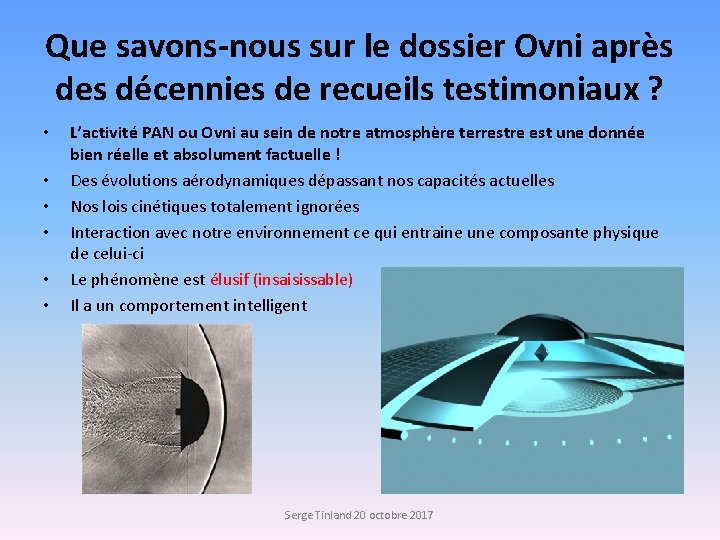 Que savons-nous sur le dossier Ovni après des décennies de recueils testimoniaux ?

• L'activité PAN ou Ovni au sein de notre atmosphère terrestre est une donnée bien réelle et absolument factuelle !
• Des évolutions aérodynamiques dépassant nos capacités actuelles
• Nos lois cinétiques totalement ignorées
• Interaction avec notre environnement ce qui entraine une composante physique de celui-ci
• Le phénomène est élusif (insaisissable)
• Il a un comportement intelligent

Serge Tinland 20 octobre 2017